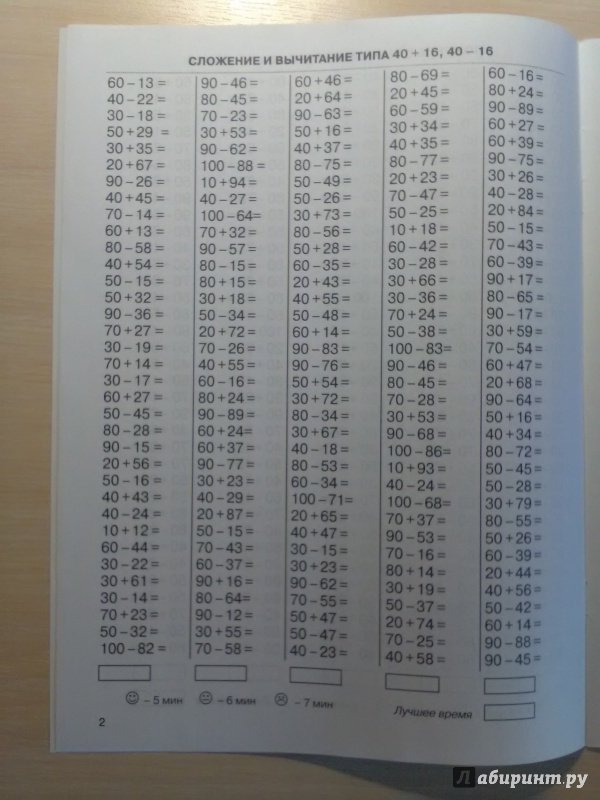 СЛОЖЕНИЕ И ВЫЧИТАНИЕ ТИПА 40 + 16, 40 – 16

60 – 13 =
40 – 22 =
30 – 18 =
50 + 29 =
30 + 35 =
20 + 67 =
90 – 26 =
40 + 45 =
70 – 14 =
60 + 13 =
80 – 58 =
40 + 54 =
50 – 15 =
50 + 32 =
90 – 36 =
70 + 27 =
30 – 19 =
70 + 14 =
30 – 17 =
60 + 27 =
50 – 45 =
80 – 28 =
90 – 15 =
20 + 56 =
50 – 16 =
40 + 43 =
40 – 24 =
10 + 12 =
60 – 44 =
30 – 22 =
30 + 61 =
30 – 14 =
70 + 23 =
50 – 32 =
100 – 82 =

90 – 46 =
80 – 45 =
70 – 23 =
30 + 53 =
90 – 62 =
100 – 88 =
10 + 94 =
40 – 27 =
100 – 64=
70 + 32 =
90 – 57 =
80 – 15 =
80 + 15 =
30 + 18 =
50 – 34 =
20 + 72 =
70 – 26 =
40 + 55 =
60 – 16 =
80 + 24 =
90 – 89 =
60 + 24=
60 + 37 =
90 – 77 =
30 + 23 =
40 – 29 =
20 + 87 =
50 – 15 =
70 – 43 =
60 – 37 =
90 + 16 =
80 – 64=
90 – 12 =
30 + 55 =
70 – 58 =

60 + 46 =
20 + 64 =
90 – 63 =
50 + 16 =
40 + 37 =
80 – 75 =
50 – 49 =
50 – 26 =
30 + 73 =
80 – 56 =
50 + 28 =
60 – 35 =
20 + 43 =
40 + 55 =
50 – 48 =
60 + 14 =
90 – 83 =
90 – 76 =
50 + 54 =
30 + 72 =
80 – 34 =
30 + 67 =
40 – 18 =
80 – 53 =
60 – 34 =
100 – 71=
20 + 65 =
40 + 47 =
30 – 15 =
30 + 23 =
90 – 62 =
70 – 55 =
50 + 47 =
50 – 47 =
40 – 23 =

80 – 69 =
20 + 45 =
60 – 59 =
30 + 34 =
40 + 35 =
80 – 77 =
20 + 23 =
70 – 47 =
50 – 25 =
10 + 18 =
60 – 42 =
30 – 28 =
30 + 66 =
30 – 36 =
70 + 24 =
50 – 38 =
100 – 83=
90 – 46 =
80 – 45 =
70 – 28 =
30 + 53 =
90 – 68 =
100 – 86=
10 + 93 =
40 – 24 =
100 – 68=
70 + 37 =
90 – 53 =
70 – 16 =
80 + 14 =
30 + 19 =
50 – 37 =
20 + 74 =
70 – 25 =
40 + 58 =

60 – 16 =
80 + 24 =
90 – 89 =
60 + 27 =
60 + 39 =
90 – 75 =
30 + 26 =
40 – 28 =
20 + 84 =
50 – 15 =
70 – 43 =
60 – 39 =
90 + 17 =
80 – 65 =
90 – 17 =
30 + 59 =
70 – 54 =
60 + 47 =
20 + 68 =
90 – 64 =
50 + 16 =
40 + 34 =
80 – 72 =
50 – 45 =
50 – 28 =
30 + 79 =
80 – 55 =
50 + 26 =
60 – 39 =
20 + 44 =
40 + 56 =
50 – 42 =
60 + 14 =
90 – 88 =
90 – 45 =

– 5 мин – 6 мин – 7 мин

Лучшее время

2

Лабиринт.ру